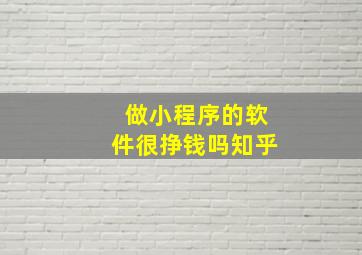 做小程序的软件很挣钱吗知乎